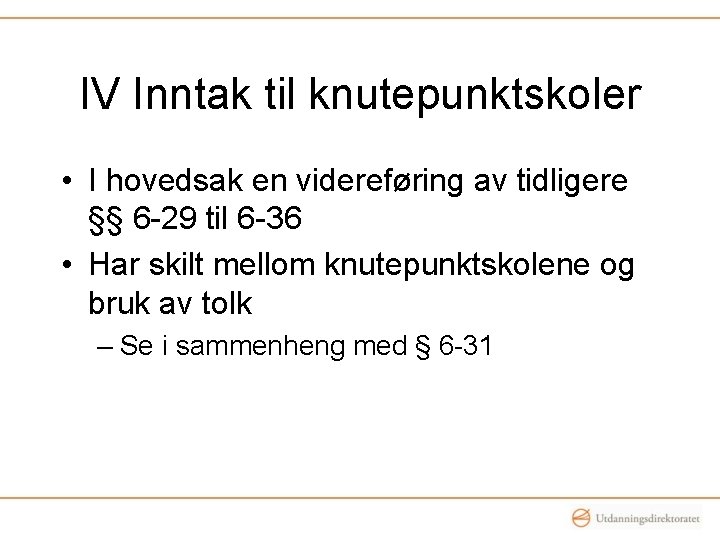 IV Inntak til knutepunktskoler

• I hovedsak en videreføring av tidligere §§ 6-29 til 6-36
• Har skilt mellom knutepunktskolene og bruk av tolk
– Se i sammenheng med § 6-31

Utdanningsdirektoratet